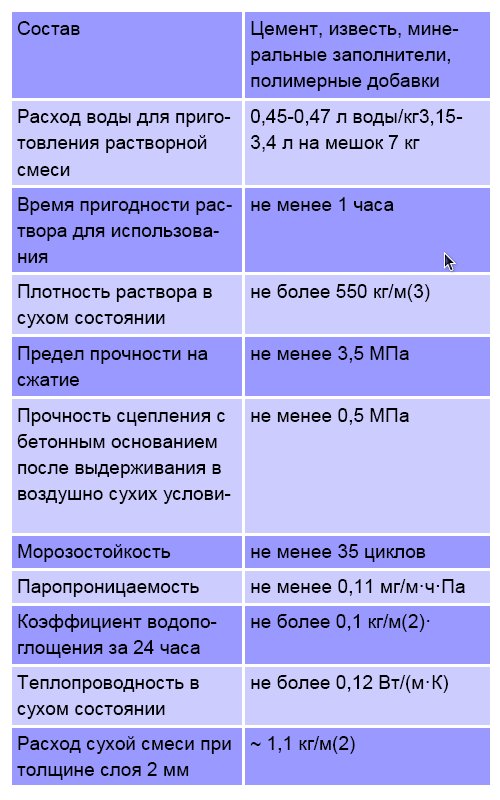 | Состав | Цемент, известь, минеральные заполнители, полимерные добавки |
|---|---|
| Расход воды для приготовления растворной смеси | 0,45-0,47 л воды/кг3,15-3,4 л на мешок 7 кг |
| Время пригодности раствора для использования | не менее 1 часа |
| Плотность раствора в сухом состоянии | не более 550 кг/м(3) |
| Предел прочности на сжатие | не менее 3,5 МПа |
| Прочность сцепления с бетонным основанием после выдерживания в воздушно сухих услови- | не менее 0,5 МПа |
| Морозостойкость | не менее 35 циклов |
| Паропроницаемость | не менее 0,11 мг/м·ч·Па |
| Коэффициент водопоглощения за 24 часа | не более 0,1 кг/м(2)· |
| Теплопроводность в сухом состоянии | не более 0,12 Вт/(м·К) |
| Расход сухой смеси при толщине слоя 2 мм | ~ 1,1 кг/м(2) |